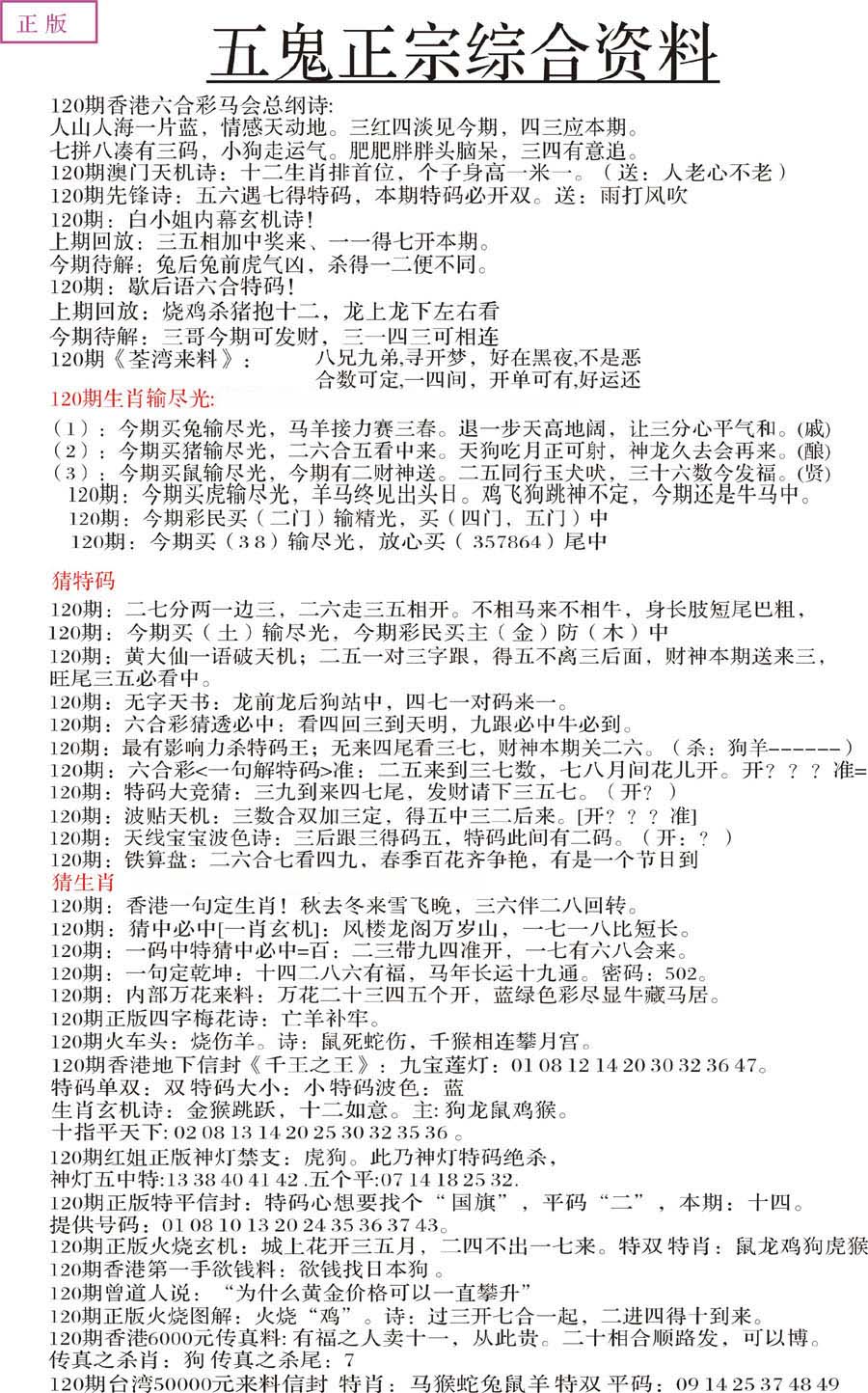 正版

五鬼正宗综合资料

120期香港六合彩马会总纲诗:
人山人海一片蓝，情感天动地。三红四淡见今期，四三应本期。
七拼八凑有三码，小狗走运气。肥肥胖胖头脑呆，三四有意追。
120期澳门天机诗：十二生肖排首位，个子身高一米一。（送：人老心不老）
120期先锋诗：五六遇七得特码，本期特码必开双。送：雨打风吹
120期：白小姐内幕玄机诗!
上期回放：三五相加中奖来、一一得七开本期。
今期待解：兔后兔前虎气凶，杀得一二便不同。
120期：歇后语六合特码!
上期回放：烧鸡杀猪抱十二，龙上龙下左右看
今期待解：三哥今期可发财，三一四三可相连
120期《荃湾来料》： 八兄九弟,寻开梦，好在黑夜,不是恶
合数可定,一四间，开单可有,好运还

120期生肖输尽光:
（1）：今期买兔输尽光，马羊接力赛三春。退一步天高地阔，让三分心平气和。(戚)
（2）：今期买猪输尽光，二六合五看中来。天狗吃月正可射，神龙久去会再来。(酿)
（3）：今期买鼠输尽光，今期有二财神送。二五同行玉犬吠，三十六数今发福。(贤)
120期：今期买虎输尽光，羊马终见出头日。鸡飞狗跳神不定，今期还是牛马中。
120期：今期彩民买（二门）输精光，买（四门，五门）中
120期：今期买（38）输尽光，放心买（357864）尾中

猜特码
120期：二七分两一边三，二六走三五相开。不相马来不相牛，身长肢短尾巴粗，
120期：今期买（土）输尽光，今期彩民买主（金）防（木）中
120期：黄大仙一语破天机；二五一对三字跟，得五不离三后面，财神本期送来三，旺尾三五必看中。
120期：无字天书：龙前龙后狗站中，四七一对码来一。
120期：六合彩猜透必中：看四回三到天明，九跟必中牛必到。
120期：最有影响力杀特码王；无来四尾看三七，财神本期关二六。（杀：狗羊------）
120期：六合彩<一句解特码>准：二五来到三七数，七八月间花儿开。开？？？准=
120期：特码大竞猜：三九到来四七尾，发财请下三五七。（开？）
120期：波贴天机：三数合双加三定，得五中三二后来。[开？？？准]
120期：天线宝宝波色诗：三后跟三得码五，特码此间有二码。（开：？）
120期：铁算盘：二六合七看四九，春季百花齐争艳，有是一个节日到
猜生肖
120期：香港一句定生肖！秋去冬来雪飞晚，三六伴二八回转。
120期：猜中必中[一肖玄机]：风楼龙阁万岁山，一七一八比短长。
120期：一码中特猜中必中=百：二三带九四准开，一七有六八会来。
120期：一句定乾坤：十四二八六有福，马年长运十九通。密码：502。
120期：内部万花来料：万花二十三四五个开，蓝绿色彩尽显牛藏马居。
120期正版四字梅花诗：亡羊补牢。
120期火车头：烧伤羊。诗：鼠死蛇伤，千猴相连攀月宫。
120期香港地下信封《千王之王》：九宝莲灯：01 08 12 14 20 30 32 36 47。
特码单双：双 特码大小：小 特码波色：蓝
生肖玄机诗：金猴跳跃，十二如意。主: 狗龙鼠鸡猴。
十指平天下: 02 08 13 14 20 25 30 32 35 36 。
120期红姐正版神灯禁支：虎狗。此乃神灯特码绝杀，
神灯五中特:13 38 40 41 42 .五个平:07 14 18 25 32.
120期正版特平信封：特码心想要找个“国旗”，平码“二”，本期：十四。
提供号码：01 08 10 13 20 24 35 36 37 43。
120期正版火烧玄机：城上花开三五月，二四不出一七来。特双 特肖：鼠龙鸡狗虎猴
120期香港第一手欲钱料：欲钱找日本狗 。
120期曾道人说：“为什么黄金价格可以一直攀升”
120期正版火烧图解：火烧“鸡”。诗：过三开七合一起，二进四得十到来。
120期香港6000元传真料: 有福之人卖十一，从此贵。二十相合顺路发，可以博。
传真之杀肖：狗 传真之杀尾：7
120期台湾50000元来料信封 特肖：马猴蛇兔鼠羊 特双 平码：09 14 25 37 48 49